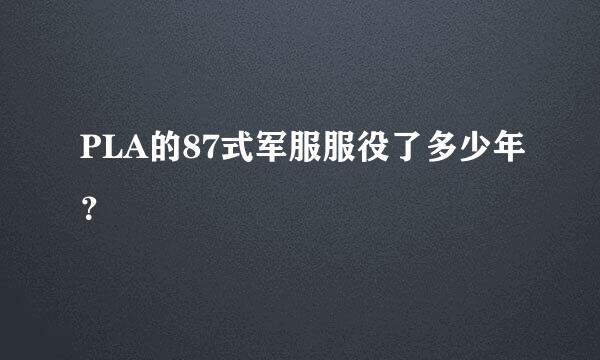 PLA的87式军服服役了多少年？